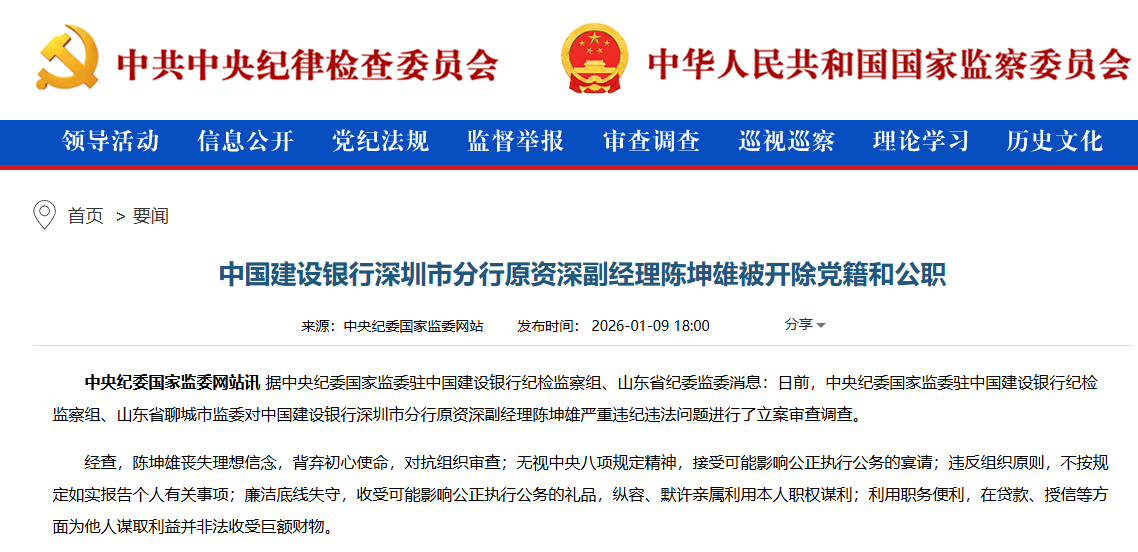 中共中央纪律检查委员会　中华人民共和国国家监察委员会

领导活动　信息公开　党纪法规　监督举报　审查调查　巡视巡察　理论学习　历史文化

首页 > 要闻

中国建设银行深圳市分行原资深副经理陈坤雄被开除党籍和公职

来源：中央纪委国家监委网站　发布时间：2026-01-09 18:00　分享

中央纪委国家监委网站讯 据中央纪委国家监委驻中国建设银行纪检监察组、山东省纪委监委消息：日前，中央纪委国家监委驻中国建设银行纪检监察组、山东省聊城市监委对中国建设银行深圳市分行原资深副经理陈坤雄严重违纪违法问题进行了立案审查调查。

经查，陈坤雄丧失理想信念，背弃初心使命，对抗组织审查；无视中央八项规定精神，接受可能影响公正执行公务的宴请；违反组织原则，不按规定如实报告个人有关事项；廉洁底线失守，收受可能影响公正执行公务的礼品，纵容、默许亲属利用本人职权谋利；利用职务便利，在贷款、授信等方面为他人谋取利益并非法收受巨额财物。